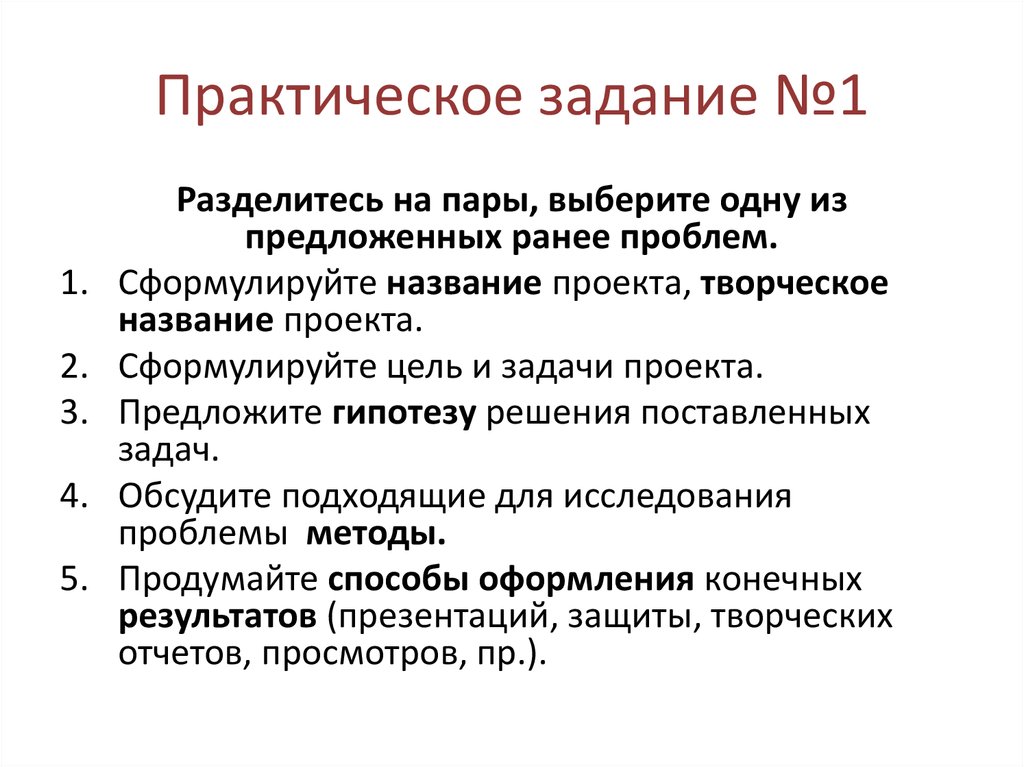 Практическое задание №1

Разделитесь на пары, выберите одну из предложенных ранее проблем.

1. Сформулируйте название проекта, творческое название проекта.
2. Сформулируйте цель и задачи проекта.
3. Предложите гипотезу решения поставленных задач.
4. Обсудите подходящие для исследования проблемы методы.
5. Продумайте способы оформления конечных результатов (презентаций, защиты, творческих отчетов, просмотров, пр.).